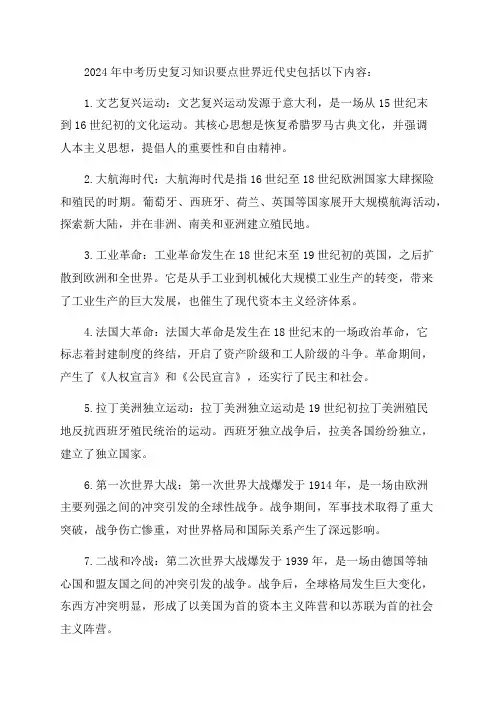 2024年中考历史复习知识要点世界近代史包括以下内容：

1.文艺复兴运动：文艺复兴运动发源于意大利，是一场从15世纪末到16世纪初的文化运动。其核心思想是恢复希腊罗马古典文化，并强调人本主义思想，提倡人的重要性和自由精神。

2.大航海时代：大航海时代是指16世纪至18世纪欧洲国家大肆探险和殖民的时期。葡萄牙、西班牙、荷兰、英国等国家展开大规模航海活动，探索新大陆，并在非洲、南美和亚洲建立殖民地。

3.工业革命：工业革命发生在18世纪末至19世纪初的英国，之后扩散到欧洲和全世界。它是从手工业到机械化大规模工业生产的转变，带来了工业生产的巨大发展，也催生了现代资本主义经济体系。

4.法国大革命：法国大革命是发生在18世纪末的一场政治革命，它标志着封建制度的终结，开启了资产阶级和工人阶级的斗争。革命期间，产生了《人权宣言》和《公民宣言》，还实行了民主和社会。

5.拉丁美洲独立运动：拉丁美洲独立运动是19世纪初拉丁美洲殖民地反抗西班牙殖民统治的运动。西班牙独立战争后，拉美各国纷纷独立，建立了独立国家。

6.第一次世界大战：第一次世界大战爆发于1914年，是一场由欧洲主要列强之间的冲突引发的全球性战争。战争期间，军事技术取得了重大突破，战争伤亡惨重，对世界格局和国际关系产生了深远影响。

7.二战和冷战：第二次世界大战爆发于1939年，是一场由德国等轴心国和盟友国之间的冲突引发的战争。战争后，全球格局发生巨大变化，东西方冲突明显，形成了以美国为首的资本主义阵营和以苏联为首的社会主义阵营。